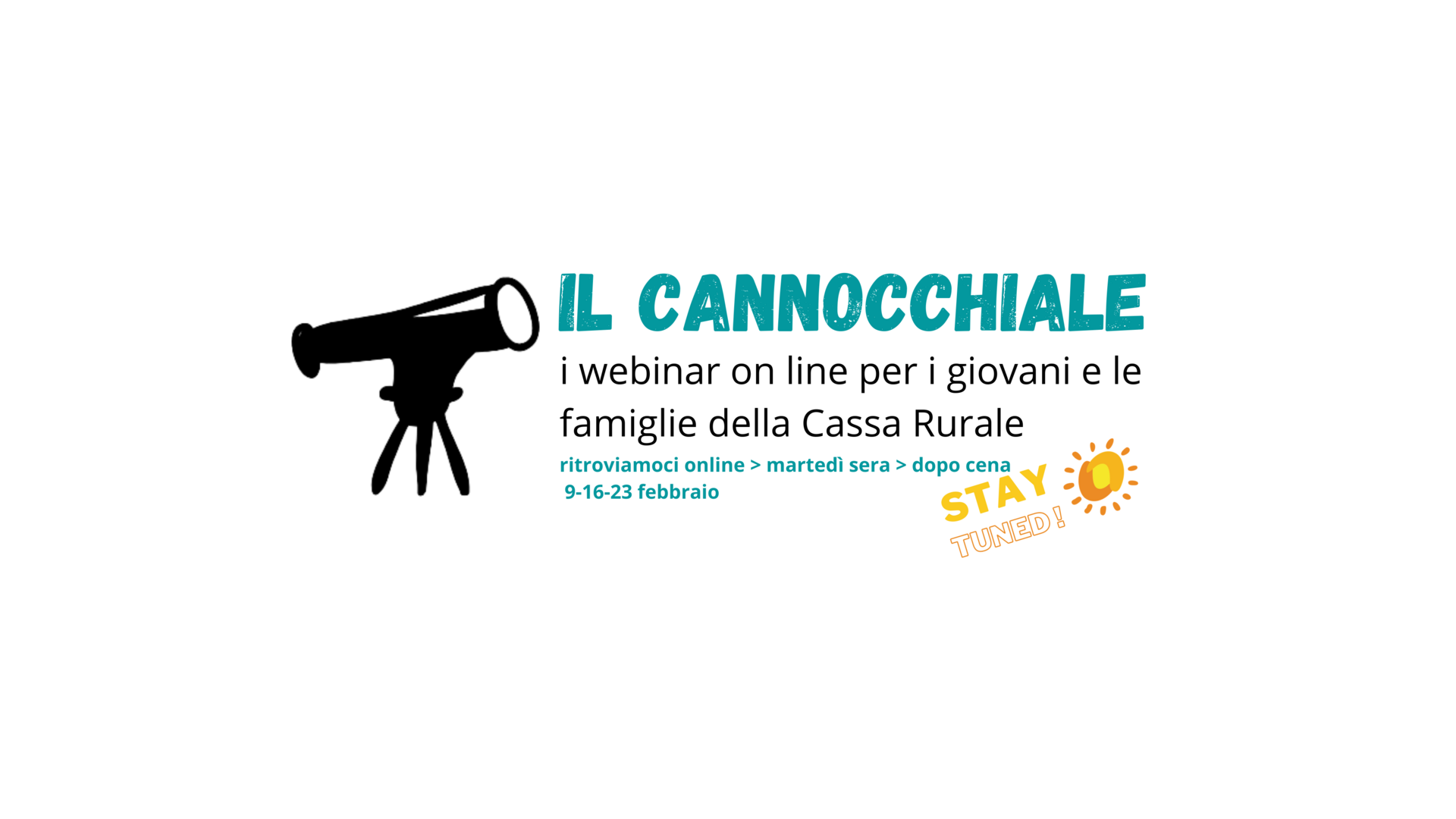 IL CANNOCCHIALE

i webinar on line per i giovani e le famiglie della Cassa Rurale

ritroviamoci online > martedì sera > dopo cena
9-16-23 febbraio

STAY TUNED!